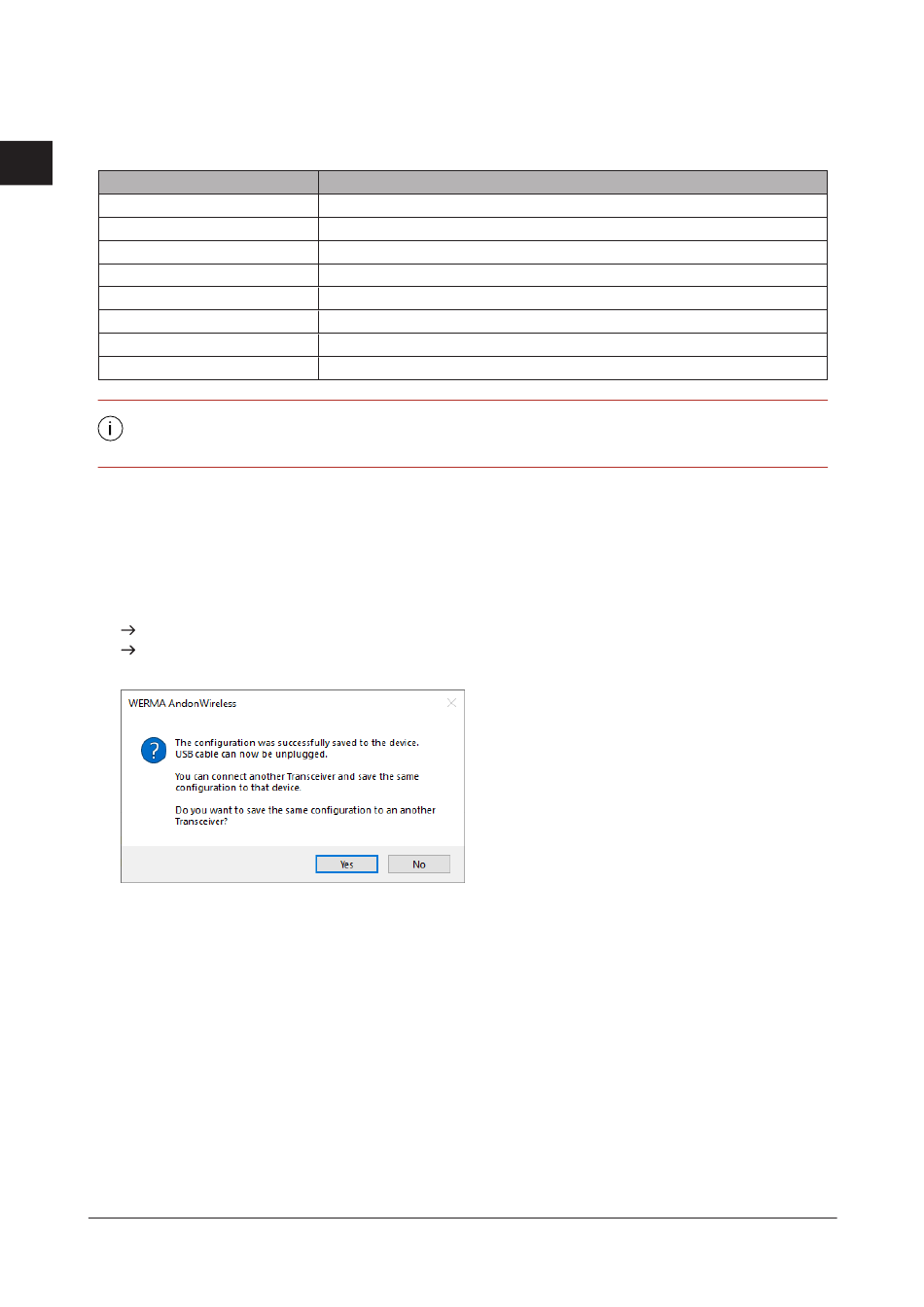 WERMA AndonWireless

The configuration was successfully saved to the device. USB cable can now be unplugged.

You can connect another Transceiver and save the same configuration to that device.

Do you want to save the same configuration to an another Transceiver?

Yes

No